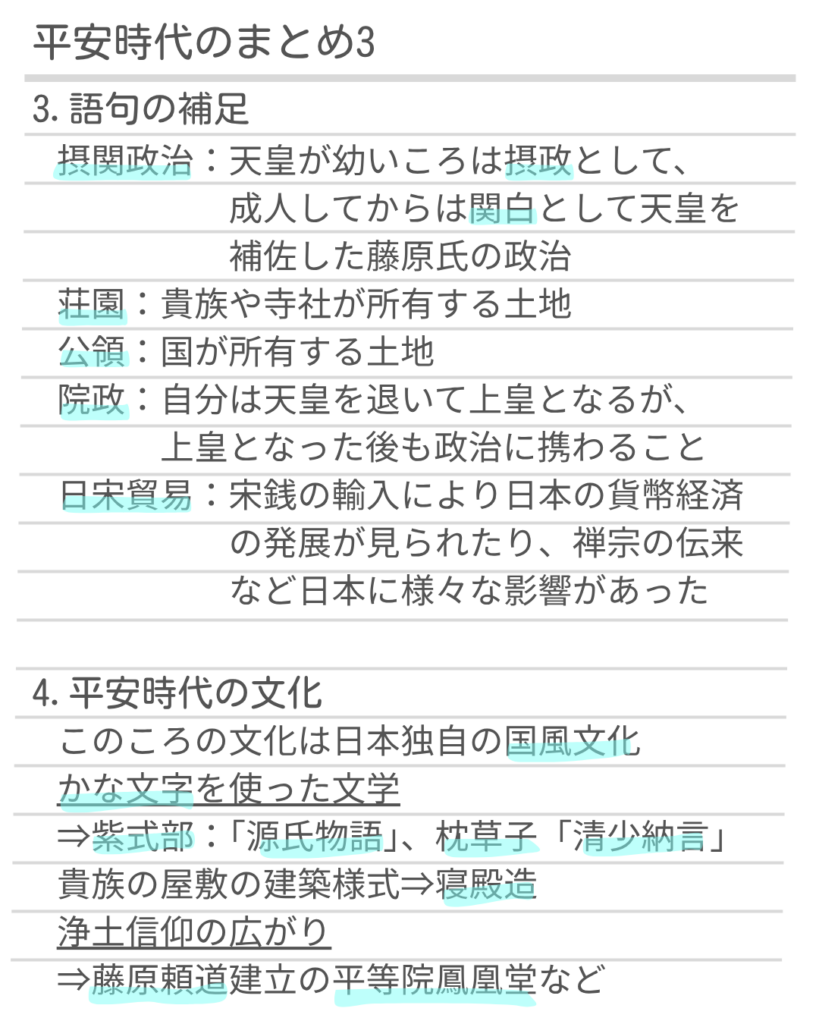 平安時代のまとめ3

3. 語句の補足

摂関政治：天皇が幼いころは摂政として、成人してからは関白として天皇を補佐した藤原氏の政治

荘園：貴族や寺社が所有する土地

公領：国が所有する土地

院政：自分は天皇を退いて上皇となるが、上皇となった後も政治に携わること

日宋貿易：宋銭の輸入により日本の貨幣経済の発展が見られたり、禅宗の伝来など日本に様々な影響があった

4. 平安時代の文化

このころの文化は日本独自の国風文化

かな文字を使った文学

⇒紫式部：「源氏物語」、枕草子「清少納言」

貴族の屋敷の建築様式⇒寝殿造

浄土信仰の広がり

⇒藤原頼道建立の平等院鳳凰堂など